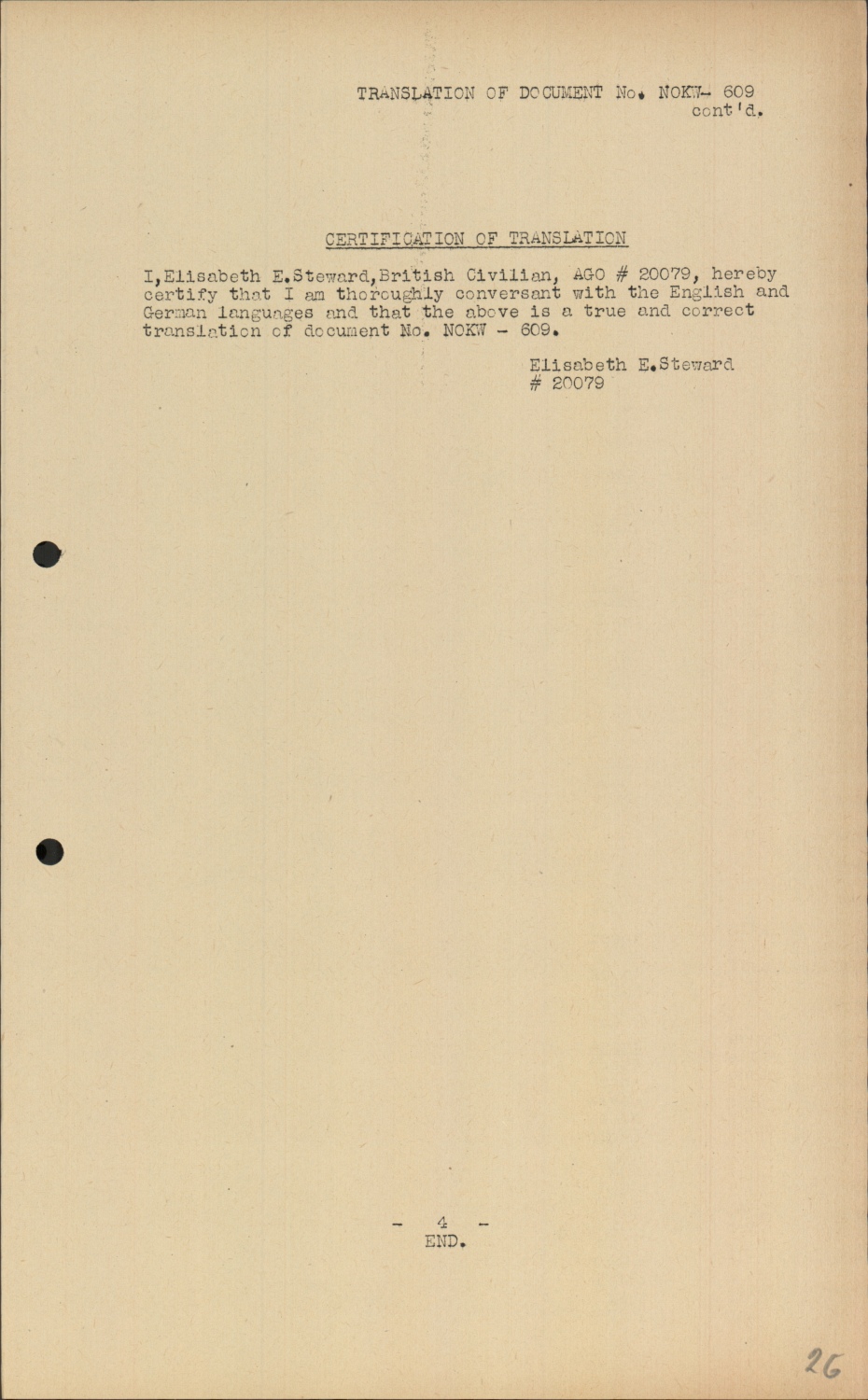 TRANSLATION OF DOCUMENT No. NOKW- 609
cont'd.

CERTIFICATION OF TRANSLATION

I,Elisabeth E.Steward,British Civilian, AGO # 20079, hereby certify that I am thoroughly conversant with the English and German languages and that the above is a true and correct translation of document No. NOKW - 609.

Elisabeth E.Steward
# 20079

- 4 -
END.

26